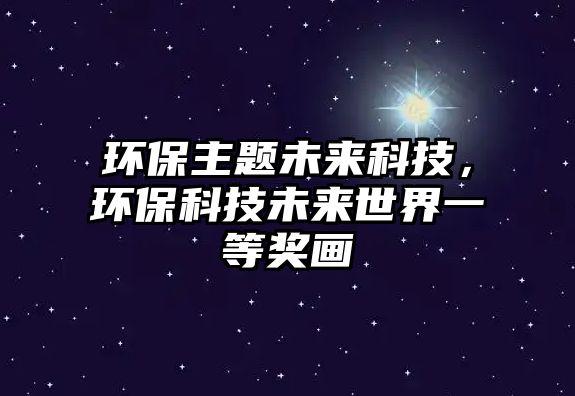 环保主题未来科技，环保科技未来世界一等奖画